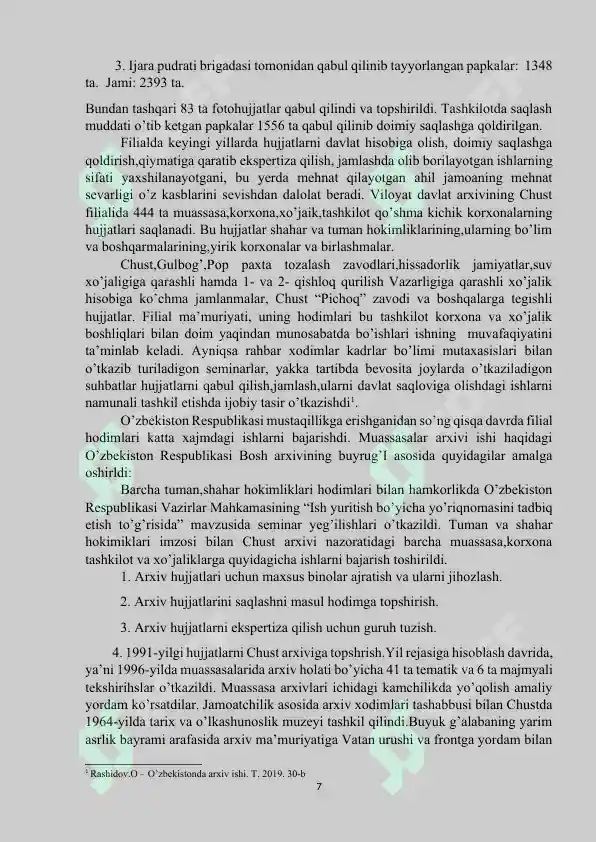 3. Ijara pudrati brigadasi tomonidan qabul qilinib tayyorlangan papkalar: 1348 ta. Jami: 2393 ta.

Bundan tashqari 83 ta fotohujjatlar qabul qilindi va topshirildi. Tashkilotda saqlash muddati o'tib ketgan papkalar 1556 ta qabul qilinib doimiy saqlashga qoldirilgan.

Filialda keyingi yillarda hujjatlarni davlat hisobiga olish, doimiy saqlashga qoldirish,qiymatiga qaratib ekspertiza qilish, jamlashda olib borilayotgan ishlarning sifati yaxshilanayotgani, bu yerda mehnat qilayotgan ahil jamoaning mehnat sevarligi o'z kasblarini sevishdan dalolat beradi. Viloyat davlat arxivining Chust filialida 444 ta muassasa,korxona,xo'jaik,tashkilot qo'shma kichik korxonalarning hujjatlari saqlanadi. Bu hujjatlar shahar va tuman hokimliklarining,ularning bo'lim va boshqarmalarining,yirik korxonalar va birlashmalar.

Chust,Gulbog',Pop paxta tozalash zavodlari,hissadorlik jamiyatlar,suv xo'jaligiga qarashli hamda 1- va 2- qishloq qurilish Vazarligiga qarashli xo'jalik hisobiga ko'chma jamlanmalar, Chust "Pichoq" zavodi va boshqalarga tegishli hujjatlar. Filial ma'muriyati, uning hodimlari bu tashkilot korxona va xo'jalik boshliqlari bilan doim yaqindan munosabatda bo'ishlari ishning muvafaqiyatini ta'minlab keladi. Ayniqsa rahbar xodimlar kadrlar bo'limi mutaxasislari bilan o'tkazib turiladigon seminarlar, yakka tartibda bevosita joylarda o'tkaziladigon suhbatlar hujjatlarni qabul qilish,jamlash,ularni davlat saqloviga olishdagi ishlarni namunali tashkil etishda ijobiy tasir o'tkazishdi$^{1}$.

O'zbekiston Respublikasi mustaqillikga erishganidan so'ng qisqa davrda filial hodimlari katta xajmdagi ishlarni bajarishdi. Muassasalar arxivi ishi haqidagi O'zbekiston Respublikasi Bosh arxivining buyrug'I asosida quyidagilar amalga oshirldi:

Barcha tuman,shahar hokimliklari hodimlari bilan hamkorlikda O'zbekiston Respublikasi Vazirlar Mahkamasining "Ish yuritish bo'yicha yo'riqnomasini tadbiq etish to'g'risida" mavzusida seminar yeg'ilishlari o'tkazildi. Tuman va shahar hokimiklari imzosi bilan Chust arxivi nazoratidagi barcha muassasa,korxona tashkilot va xo'jaliklarga quyidagicha ishlarni bajarish toshirildi.

1. Arxiv hujjatlari uchun maxsus binolar ajratish va ularni jihozlash.

2. Arxiv hujjatlarini saqlashni masul hodimga topshirish.

3. Arxiv hujjatlarni ekspertiza qilish uchun guruh tuzish.

4. 1991-yilgi hujjatlarni Chust arxiviga topshrish.Yil rejasiga hisoblash davrida, ya'ni 1996-yilda muassasalarida arxiv holati bo'yicha 41 ta tematik va 6 ta majmyali tekshirihslar o'tkazildi. Muassasa arxivlari ichidagi kamchilikda yo'qolish amaliy yordam ko'rsatdilar. Jamoatchilik asosida arxiv xodimlari tashabbusi bilan Chustda 1964-yilda tarix va o'lkashunoslik muzeyi tashkil qilindi.Buyuk g'alabaning yarim asrlik bayrami arafasida arxiv ma'muriyatiga Vatan urushi va frontga yordam bilan

$^{1}$ Rashidov.O – O'zbekistonda arxiv ishi. T. 2019. 30-b

7